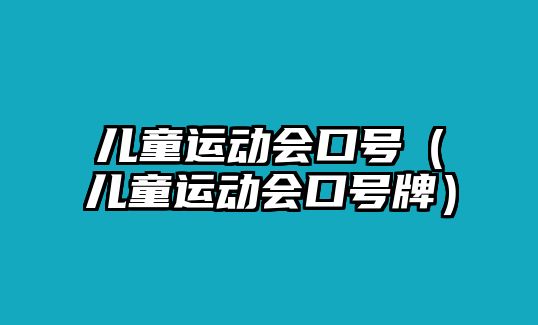 儿童运动会口号（儿童运动会口号牌）